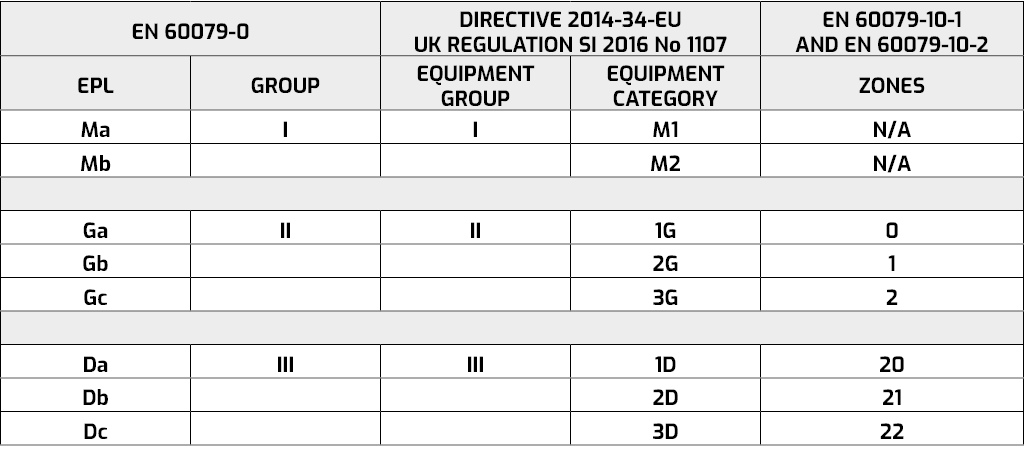 | EN 60079-0 | | DIRECTIVE 2014-34-EU UK REGULATION SI 2016 No 1107 | | EN 60079-10-1 AND EN 60079-10-2 |
|---|---|---|---|---|
| EPL | GROUP | EQUIPMENT GROUP | EQUIPMENT CATEGORY | ZONES |
| Ma | I | I | M1 | N/A |
| Mb | | | M2 | N/A |
| | | | | |
| Ga | II | II | 1G | 0 |
| Gb | | | 2G | 1 |
| Gc | | | 3G | 2 |
| | | | | |
| Da | III | III | 1D | 20 |
| Db | | | 2D | 21 |
| Dc | | | 3D | 22 |